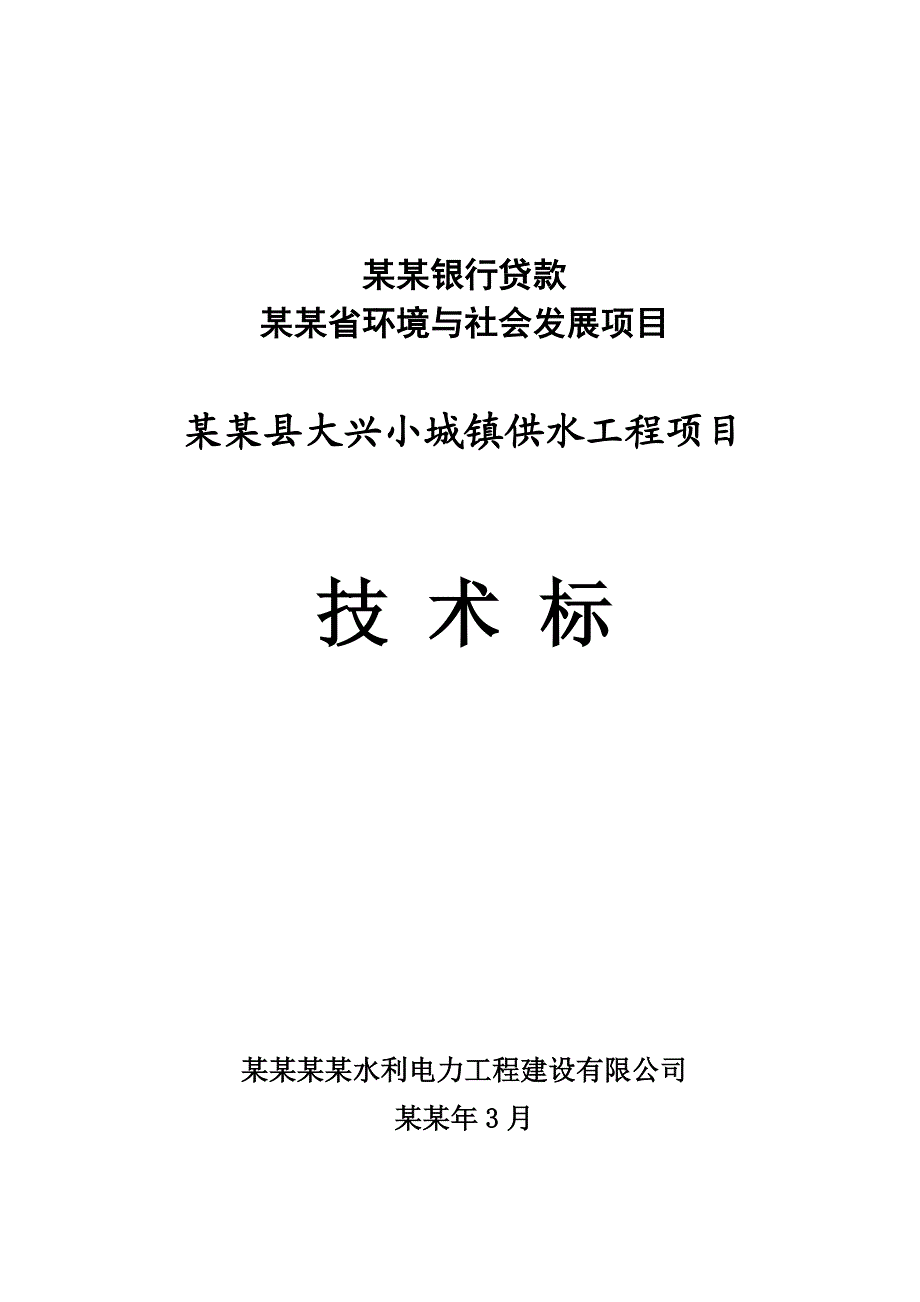 某某银行贷款
某某省环境与社会发展项目

某某县大兴小城镇供水工程项目

技 术 标

某某某某水利电力工程建设有限公司
某某年3月